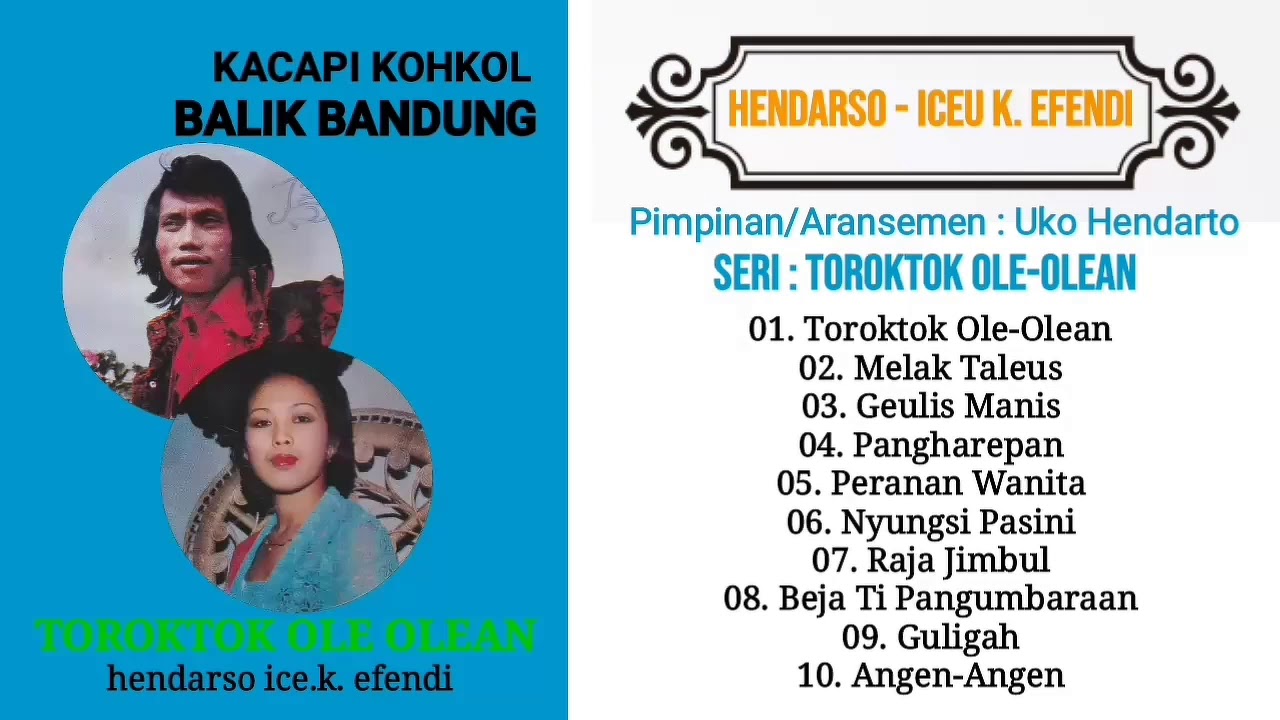 KACAPI KOHKOL
BALIK BANDUNG

TOROKTOK OLE OLEAN
hendarso ice.k. efendi

HENDARSO - ICEU K. EFENDI

Pimpinan/Aransemen : Uko Hendarto
SERI : TOROKTOK OLE-OLEAN

01. Toroktok Ole-Olean
02. Melak Taleus
03. Geulis Manis
04. Pangharepan
05. Peranan Wanita
06. Nyungsi Pasini
07. Raja Jimbul
08. Beja Ti Pangumbaraan
09. Guligah
10. Angen-Angen